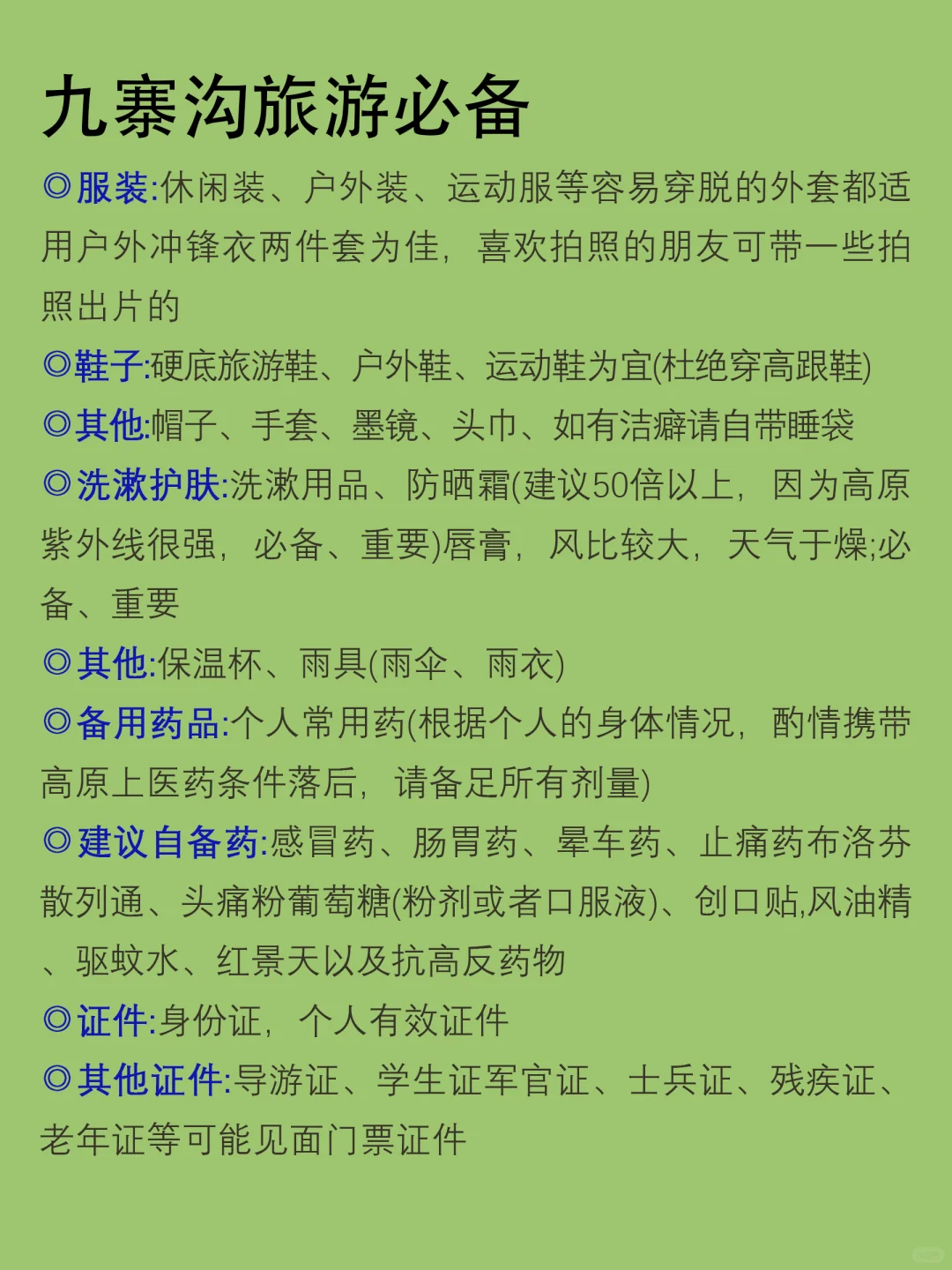 九寨沟旅游必备

◎服装:休闲装、户外装、运动服等容易穿脱的外套都适用户外冲锋衣两件套为佳，喜欢拍照的朋友可带一些拍照出片的

◎鞋子:硬底旅游鞋、户外鞋、运动鞋为宜(杜绝穿高跟鞋)

◎其他:帽子、手套、墨镜、头巾、如有洁癖请自带睡袋

◎洗漱护肤:洗漱用品、防晒霜(建议50倍以上，因为高原紫外线很强，必备、重要)唇膏，风比较大，天气于燥;必备、重要

◎其他:保温杯、雨具(雨伞、雨衣)

◎备用药品:个人常用药(根据个人的身体情况，酌情携带高原上医药条件落后，请备足所有剂量)

◎建议自备药:感冒药、肠胃药、晕车药、止痛药布洛芬散列通、头痛粉葡萄糖(粉剂或者口服液)、创口贴,风油精、驱蚊水、红景天以及抗高反药物

◎证件:身份证，个人有效证件

◎其他证件:导游证、学生证军官证、士兵证、残疾证、老年证等可能见面门票证件